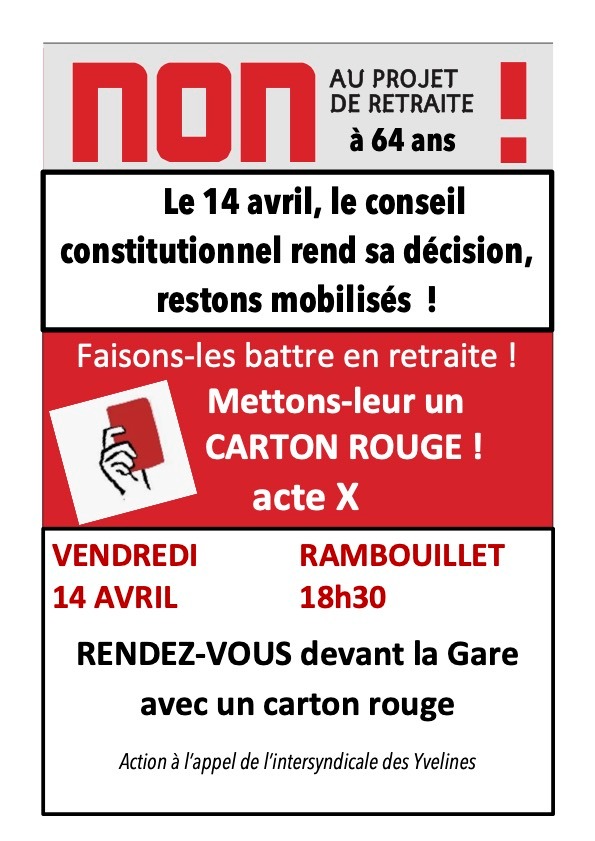 NON AU PROJET DE RETRAITE à 64 ans !

Le 14 avril, le conseil constitutionnel rend sa décision, restons mobilisés !

Faisons-les battre en retraite !

Mettons-leur un CARTON ROUGE !

acte X

VENDREDI 14 AVRIL

RAMBOUILLET 18h30

RENDEZ-VOUS devant la Gare avec un carton rouge

Action à l'appel de l'intersyndicale des Yvelines